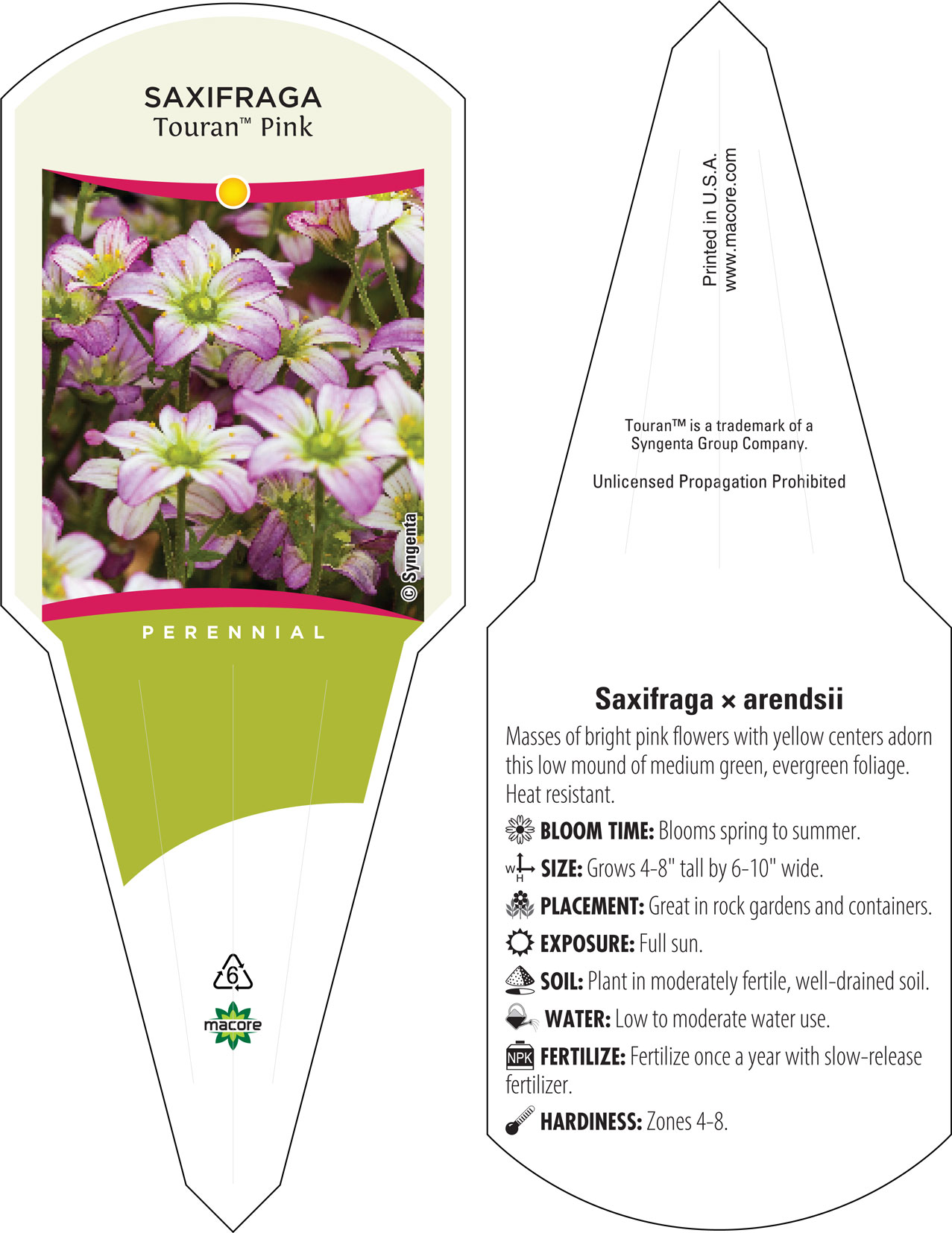 SAXIFRAGA
Touran™ Pink

© Syngenta

PERENNIAL

6

macore

Printed in U.S.A.
www.macore.com

Touran™ is a trademark of a Syngenta Group Company.

Unlicensed Propagation Prohibited

Saxifraga × arendsii

Masses of bright pink flowers with yellow centers adorn this low mound of medium green, evergreen foliage. Heat resistant.

BLOOM TIME: Blooms spring to summer.

W H SIZE: Grows 4-8" tall by 6-10" wide.

PLACEMENT: Great in rock gardens and containers.

EXPOSURE: Full sun.

SOIL: Plant in moderately fertile, well-drained soil.

WATER: Low to moderate water use.

NPK FERTILIZE: Fertilize once a year with slow-release fertilizer.

HARDINESS: Zones 4-8.